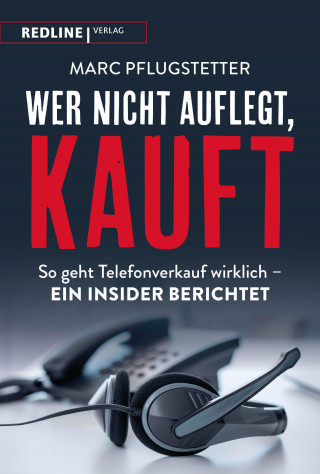 REDLINE | VERLAG

MARC PFLUGSTETTER

WER NICHT AUFLEGT, KAUFT

So geht Telefonverkauf wirklich – EIN INSIDER BERICHTET